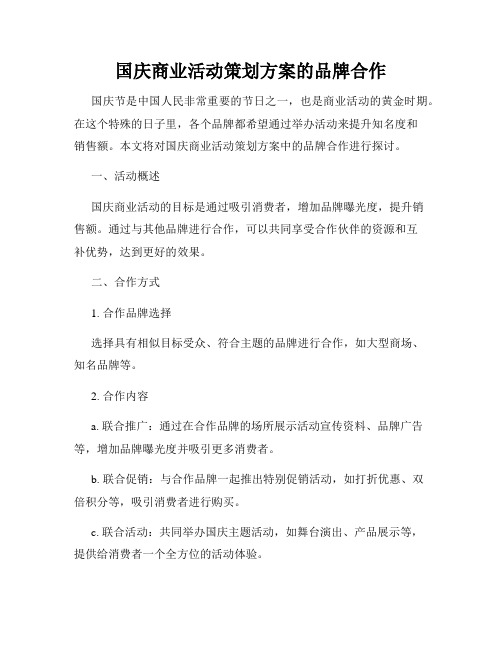 国庆商业活动策划方案的品牌合作

国庆节是中国人民非常重要的节日之一，也是商业活动的黄金时期。在这个特殊的日子里，各个品牌都希望通过举办活动来提升知名度和销售额。本文将对国庆商业活动策划方案中的品牌合作进行探讨。

一、活动概述

国庆商业活动的目标是通过吸引消费者，增加品牌曝光度，提升销售额。通过与其他品牌进行合作，可以共同享受合作伙伴的资源和互补优势，达到更好的效果。

二、合作方式

1. 合作品牌选择

选择具有相似目标受众、符合主题的品牌进行合作，如大型商场、知名品牌等。

2. 合作内容

a. 联合推广：通过在合作品牌的场所展示活动宣传资料、品牌广告等，增加品牌曝光度并吸引更多消费者。

b. 联合促销：与合作品牌一起推出特别促销活动，如打折优惠、双倍积分等，吸引消费者进行购买。

c. 联合活动：共同举办国庆主题活动，如舞台演出、产品展示等，提供给消费者一个全方位的活动体验。